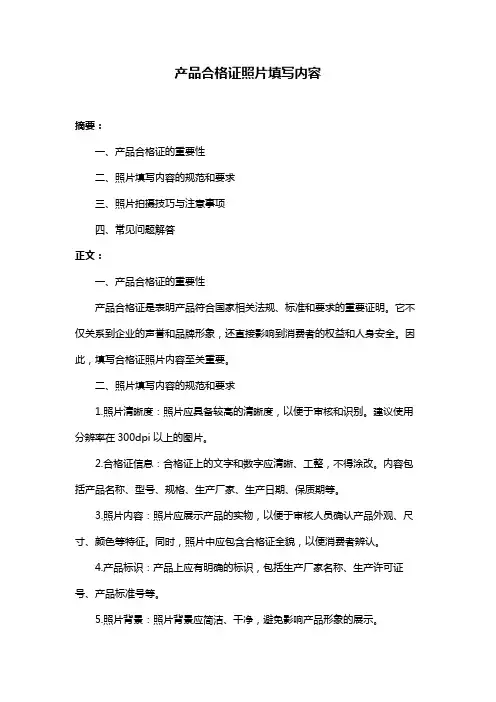 产品合格证照片填写内容

摘要：

一、产品合格证的重要性

二、照片填写内容的规范和要求

三、照片拍摄技巧与注意事项

四、常见问题解答

正文：

一、产品合格证的重要性

产品合格证是表明产品符合国家相关法规、标准和要求的重要证明。它不仅关系到企业的声誉和品牌形象，还直接影响到消费者的权益和人身安全。因此，填写合格证照片内容至关重要。

二、照片填写内容的规范和要求

1.照片清晰度：照片应具备较高的清晰度，以便于审核和识别。建议使用分辨率在 300dpi 以上的图片。

2.合格证信息：合格证上的文字和数字应清晰、工整，不得涂改。内容包括产品名称、型号、规格、生产厂家、生产日期、保质期等。

3.照片内容：照片应展示产品的实物，以便于审核人员确认产品外观、尺寸、颜色等特征。同时，照片中应包含合格证全貌，以便消费者辨认。

4.产品标识：产品上应有明确的标识，包括生产厂家名称、生产许可证号、产品标准号等。

5.照片背景：照片背景应简洁、干净，避免影响产品形象的展示。